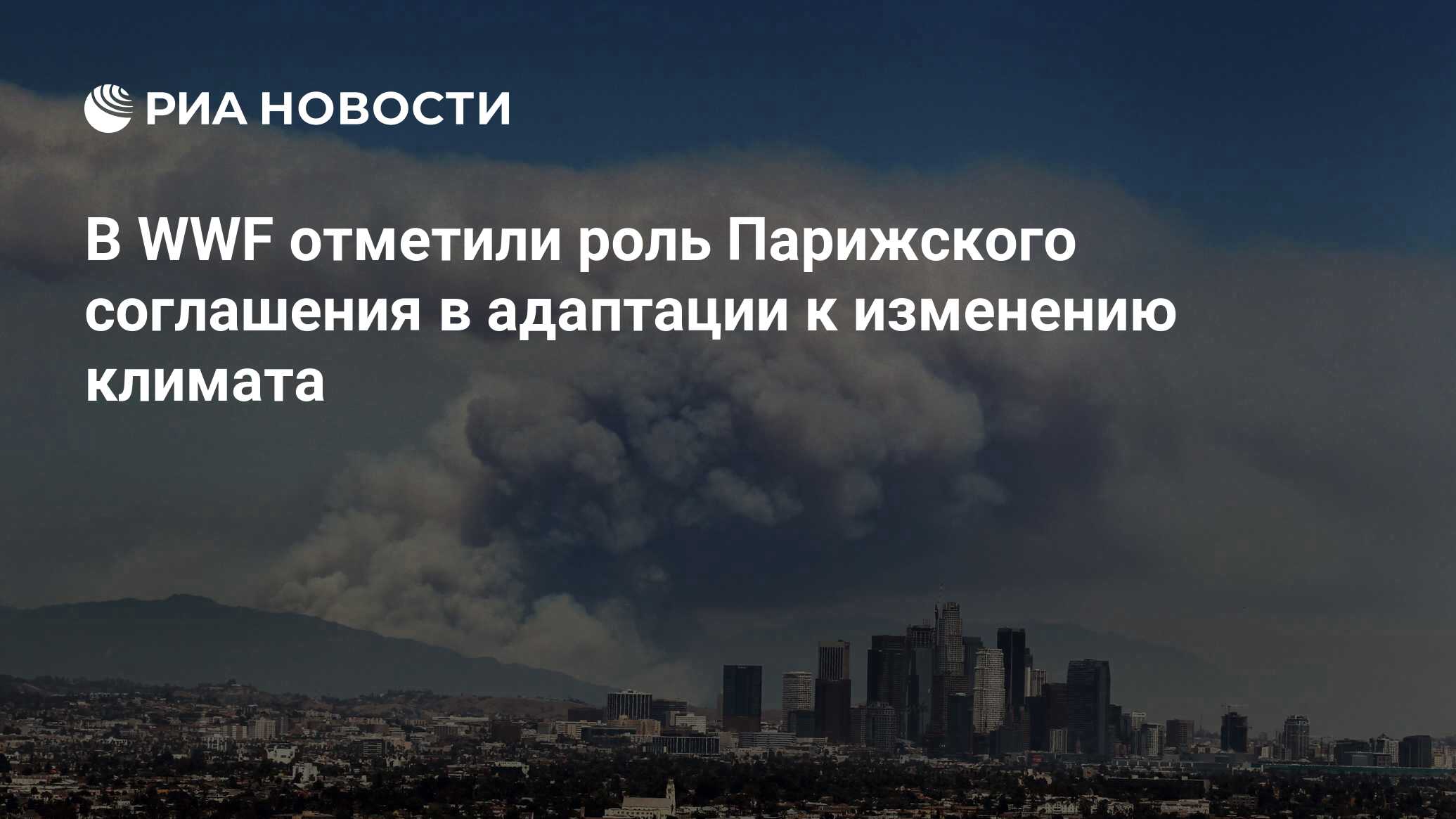 РИА НОВОСТИ

В WWF отметили роль Парижского соглашения в адаптации к изменению климата